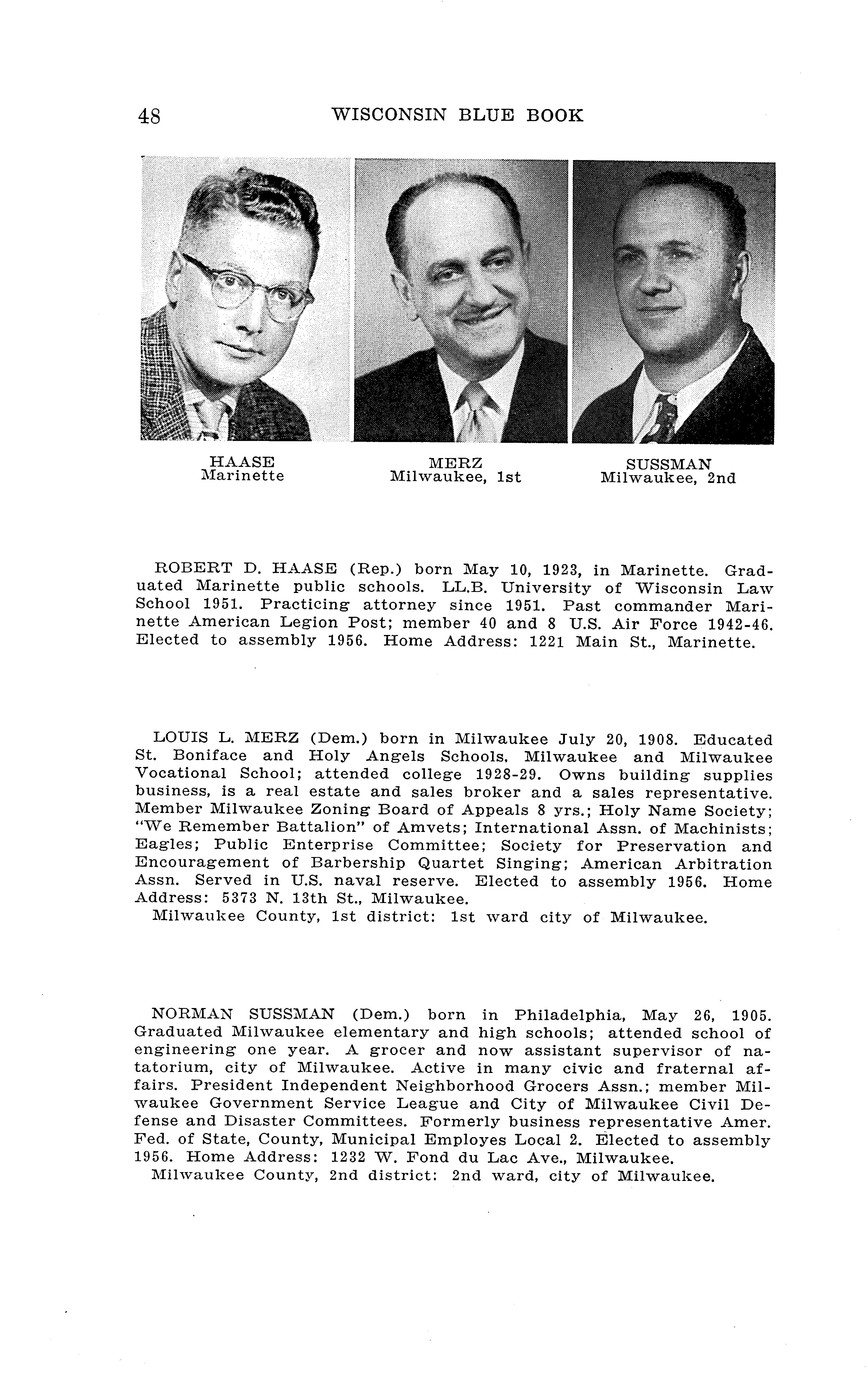 48 WISCONSIN BLUE BOOK

HAASE
Marinette

MERZ
Milwaukee, 1st

SUSSMAN
Milwaukee, 2nd

ROBERT D. HAASE (Rep.) born May 10, 1923, in Marinette. Graduated Marinette public schools. LL.B. University of Wisconsin Law School 1951. Practicing attorney since 1951. Past commander Marinette American Legion Post; member 40 and 8 U.S. Air Force 1942-46. Elected to assembly 1956. Home Address: 1221 Main St., Marinette.

LOUIS L. MERZ (Dem.) born in Milwaukee July 20, 1908. Educated St. Boniface and Holy Angels Schools, Milwaukee and Milwaukee Vocational School; attended college 1928-29. Owns building supplies business, is a real estate and sales broker and a sales representative. Member Milwaukee Zoning Board of Appeals 8 yrs.; Holy Name Society; "We Remember Battalion" of Amvets; International Assn. of Machinists; Eagles; Public Enterprise Committee; Society for Preservation and Encouragement of Barbership Quartet Singing; American Arbitration Assn. Served in U.S. naval reserve. Elected to assembly 1956. Home Address: 5373 N. 13th St., Milwaukee.
Milwaukee County, 1st district: 1st ward city of Milwaukee.

NORMAN SUSSMAN (Dem.) born in Philadelphia, May 26, 1905. Graduated Milwaukee elementary and high schools; attended school of engineering one year. A grocer and now assistant supervisor of natatorium, city of Milwaukee. Active in many civic and fraternal affairs. President Independent Neighborhood Grocers Assn.; member Milwaukee Government Service League and City of Milwaukee Civil Defense and Disaster Committees. Formerly business representative Amer. Fed. of State, County, Municipal Employes Local 2. Elected to assembly 1956. Home Address: 1232 W. Fond du Lac Ave., Milwaukee.
Milwaukee County, 2nd district: 2nd ward, city of Milwaukee.